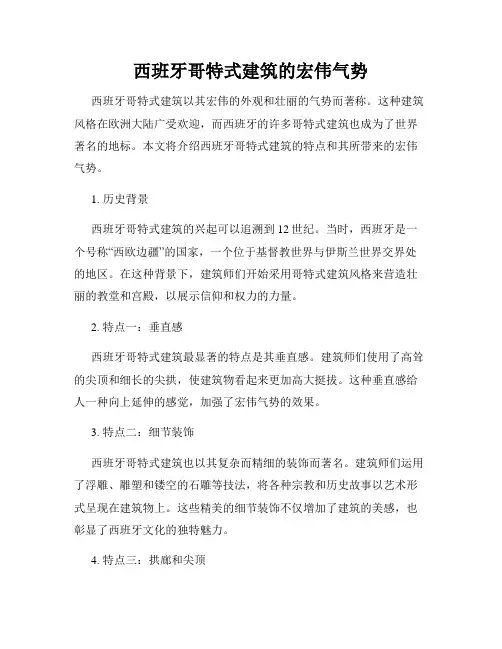 西班牙哥特式建筑的宏伟气势

西班牙哥特式建筑以其宏伟的外观和壮丽的气势而著称。这种建筑风格在欧洲大陆广受欢迎，而西班牙的许多哥特式建筑也成为了世界著名的地标。本文将介绍西班牙哥特式建筑的特点和其所带来的宏伟气势。

1. 历史背景

西班牙哥特式建筑的兴起可以追溯到12世纪。当时，西班牙是一个号称“西欧边疆”的国家，一个位于基督教世界与伊斯兰世界交界处的地区。在这种背景下，建筑师们开始采用哥特式建筑风格来营造壮丽的教堂和宫殿，以展示信仰和权力的力量。

2. 特点一：垂直感

西班牙哥特式建筑最显著的特点是其垂直感。建筑师们使用了高耸的尖顶和细长的尖拱，使建筑物看起来更加高大挺拔。这种垂直感给人一种向上延伸的感觉，加强了宏伟气势的效果。

3. 特点二：细节装饰

西班牙哥特式建筑也以其复杂而精细的装饰而著名。建筑师们运用了浮雕、雕塑和镂空的石雕等技法，将各种宗教和历史故事以艺术形式呈现在建筑物上。这些精美的细节装饰不仅增加了建筑的美感，也彰显了西班牙文化的独特魅力。

4. 特点三：拱廊和尖顶